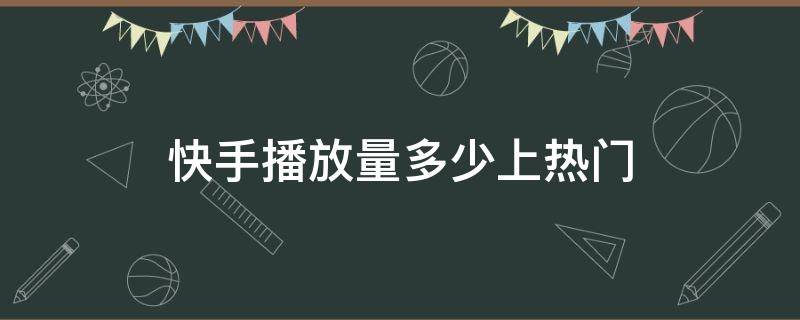 快手播放量多少上热门